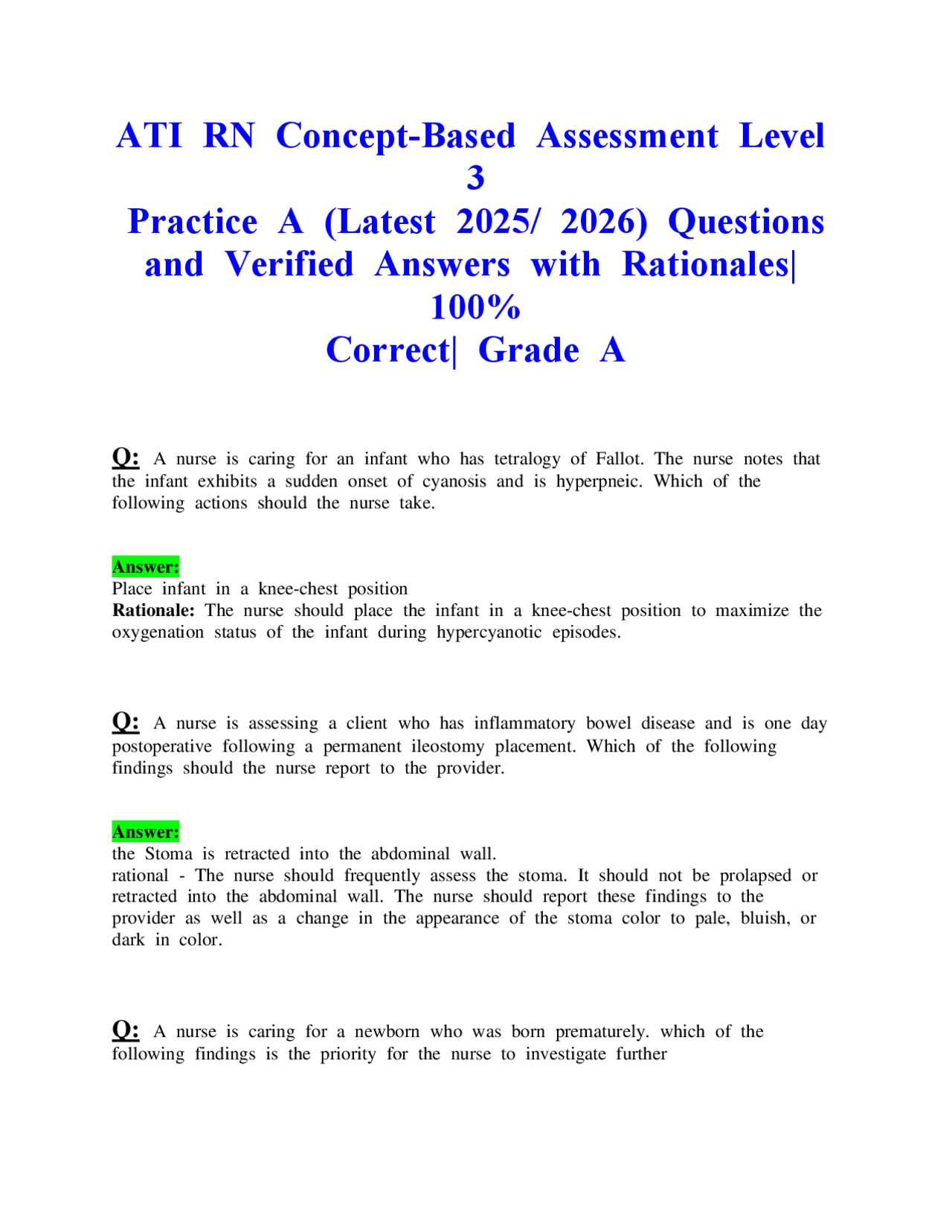 ATI RN Concept-Based Assessment Level 3
Practice A (Latest 2025/ 2026) Questions and Verified Answers with Rationales| 100%
Correct| Grade A

Q: A nurse is caring for an infant who has tetralogy of Fallot. The nurse notes that the infant exhibits a sudden onset of cyanosis and is hyperpneic. Which of the following actions should the nurse take.

Answer:
Place infant in a knee-chest position
Rationale: The nurse should place the infant in a knee-chest position to maximize the oxygenation status of the infant during hypercyanotic episodes.

Q: A nurse is assessing a client who has inflammatory bowel disease and is one day postoperative following a permanent ileostomy placement. Which of the following findings should the nurse report to the provider.

Answer:
the Stoma is retracted into the abdominal wall.
rational - The nurse should frequently assess the stoma. It should not be prolapsed or retracted into the abdominal wall. The nurse should report these findings to the provider as well as a change in the appearance of the stoma color to pale, bluish, or dark in color.

Q: A nurse is caring for a newborn who was born prematurely. which of the following findings is the priority for the nurse to investigate further